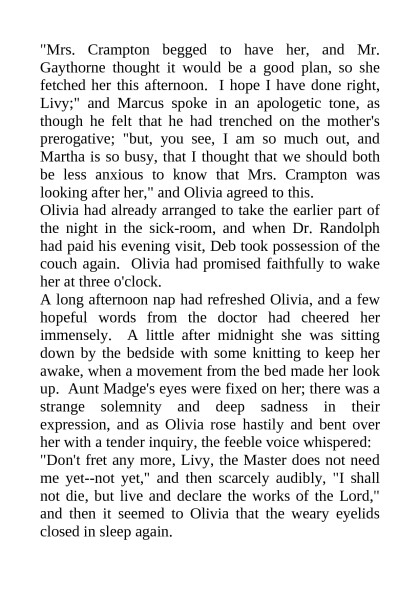 "Mrs. Crampton begged to have her, and Mr. Gaythorne thought it would be a good plan, so she fetched her this afternoon. I hope I have done right, Livy;" and Marcus spoke in an apologetic tone, as though he felt that he had trenched on the mother's prerogative; "but, you see, I am so much out, and Martha is so busy, that I thought that we should both be less anxious to know that Mrs. Crampton was looking after her," and Olivia agreed to this.

Olivia had already arranged to take the earlier part of the night in the sick-room, and when Dr. Randolph had paid his evening visit, Deb took possession of the couch again. Olivia had promised faithfully to wake her at three o'clock.

A long afternoon nap had refreshed Olivia, and a few hopeful words from the doctor had cheered her immensely. A little after midnight she was sitting down by the bedside with some knitting to keep her awake, when a movement from the bed made her look up. Aunt Madge's eyes were fixed on her; there was a strange solemnity and deep sadness in their expression, and as Olivia rose hastily and bent over her with a tender inquiry, the feeble voice whispered:

"Don't fret any more, Livy, the Master does not need me yet--not yet," and then scarcely audibly, "I shall not die, but live and declare the works of the Lord," and then it seemed to Olivia that the weary eyelids closed in sleep again.